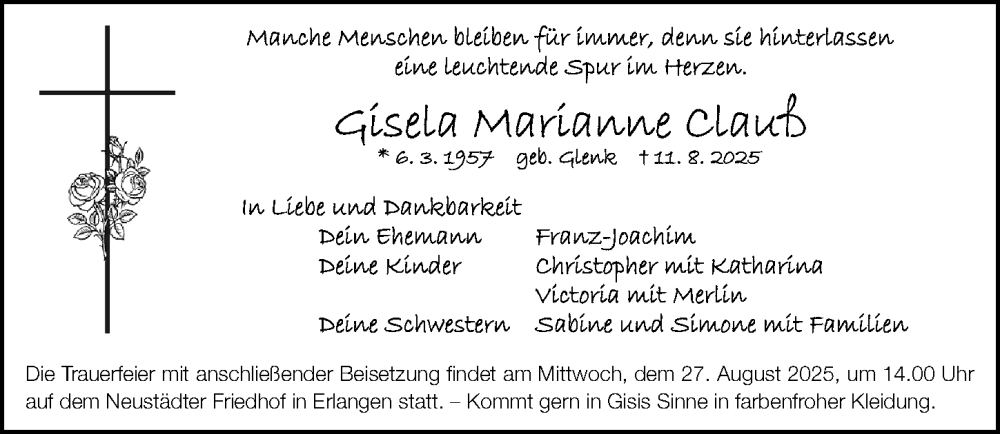 Manche Menschen bleiben für immer, denn sie hinterlassen eine leuchtende Spur im Herzen.

Gisela Marianne Clauß

* 6. 3. 1957 geb. Glenk † 11. 8. 2025

In Liebe und Dankbarkeit

Dein Ehemann Franz-Joachim
Deine Kinder Christopher mit Katharina
Victoria mit Merlin
Deine Schwestern Sabine und Simone mit Familien

Die Trauerfeier mit anschließender Beisetzung findet am Mittwoch, dem 27. August 2025, um 14.00 Uhr auf dem Neustädter Friedhof in Erlangen statt. – Kommt gern in Gisis Sinne in farbenfroher Kleidung.